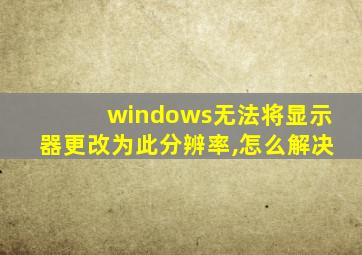 windows无法将显示器更改为此分辨率,怎么解决